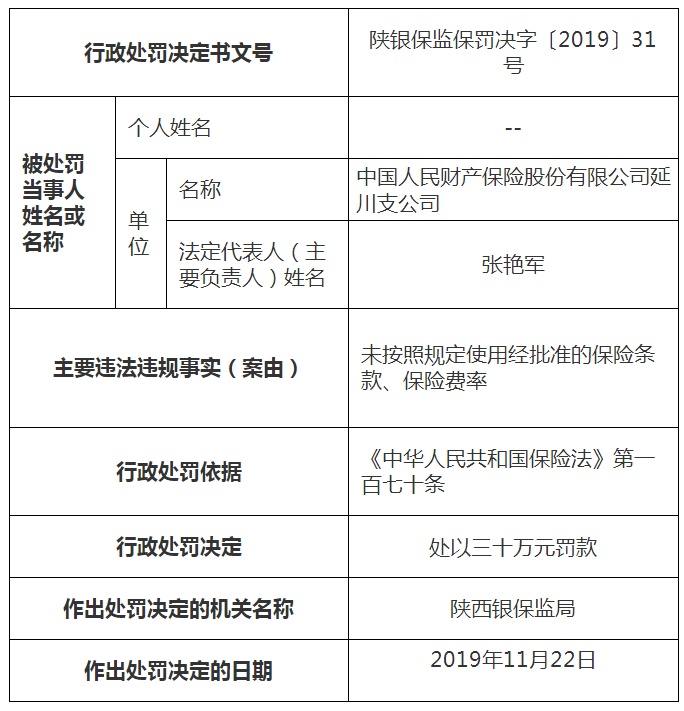 | 行政处罚决定书文号 | | | 陕银保监保罚决字〔2019〕31号 |
|---|---|---|---|
| 被处罚当事人姓名或名称 | 个人姓名 | | -- |
| | 单位 | 名称 | 中国人民财产保险股份有限公司延川支公司 |
| | | 法定代表人（主要负责人）姓名 | 张艳军 |
| 主要违法违规事实（案由） | | | 未按照规定使用经批准的保险条款、保险费率 |
| 行政处罚依据 | | | 《中华人民共和国保险法》第一百七十条 |
| 行政处罚决定 | | | 处以三十万元罚款 |
| 作出处罚决定的机关名称 | | | 陕西银保监局 |
| 作出处罚决定的日期 | | | 2019年11月22日 |